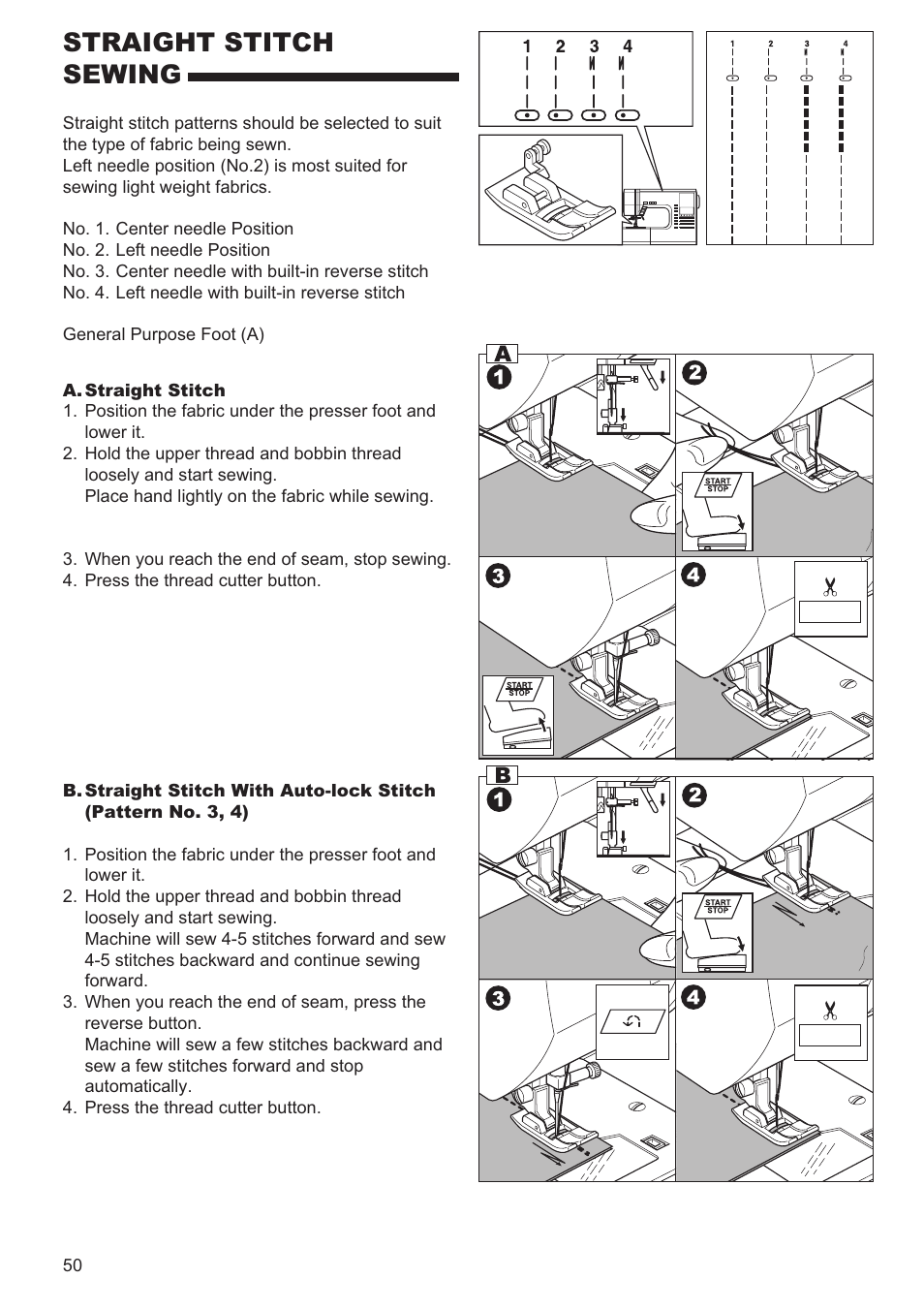 STRAIGHT STITCH SEWING

Straight stitch patterns should be selected to suit the type of fabric being sewn.
Left needle position (No.2) is most suited for sewing light weight fabrics.

No. 1. Center needle Position
No. 2. Left needle Position
No. 3. Center needle with built-in reverse stitch
No. 4. Left needle with built-in reverse stitch

General Purpose Foot (A)

A. Straight Stitch
1. Position the fabric under the presser foot and lower it.
2. Hold the upper thread and bobbin thread loosely and start sewing.
Place hand lightly on the fabric while sewing.

3. When you reach the end of seam, stop sewing.
4. Press the thread cutter button.

B. Straight Stitch With Auto-lock Stitch (Pattern No. 3, 4)

1. Position the fabric under the presser foot and lower it.
2. Hold the upper thread and bobbin thread loosely and start sewing.
Machine will sew 4-5 stitches forward and sew 4-5 stitches backward and continue sewing forward.
3. When you reach the end of seam, press the reverse button.
Machine will sew a few stitches backward and sew a few stitches forward and stop automatically.
4. Press the thread cutter button.

1 2 3 4
1 2 3 4

A
1
2
START STOP
3
START STOP
4

B
1
2
START STOP
3
4

50